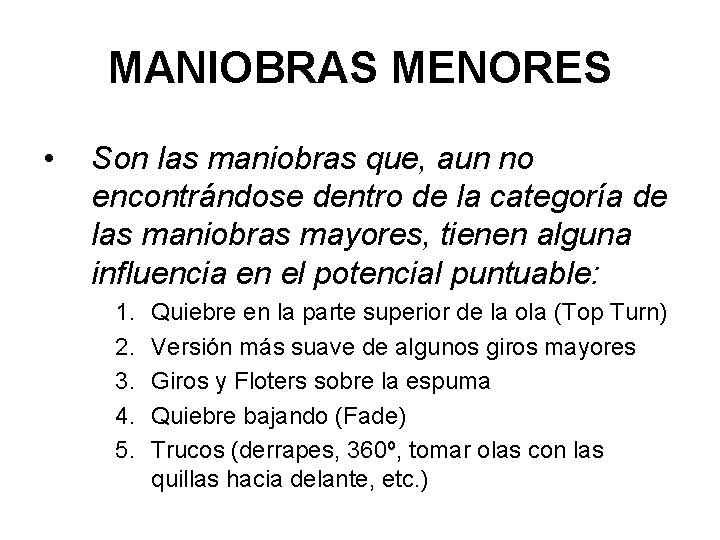 MANIOBRAS MENORES

• Son las maniobras que, aun no encontrándose dentro de la categoría de las maniobras mayores, tienen alguna influencia en el potencial puntuable:

1. Quiebre en la parte superior de la ola (Top Turn)
2. Versión más suave de algunos giros mayores
3. Giros y Floters sobre la espuma
4. Quiebre bajando (Fade)
5. Trucos (derrapes, 360º, tomar olas con las quillas hacia delante, etc.)